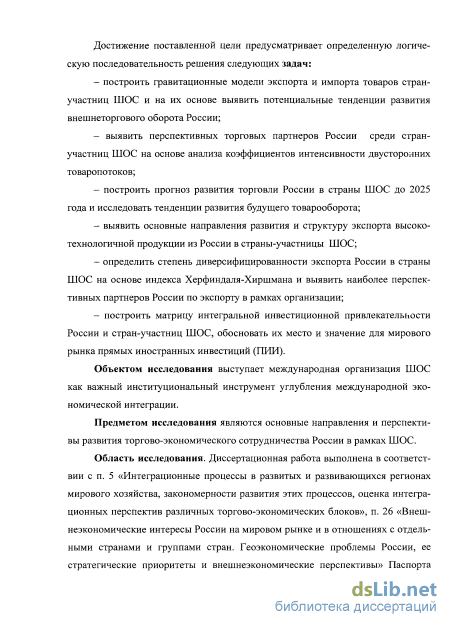 Достижение поставленной цели предусматривает определенную логическую последовательность решения следующих задач:

– построить гравитационные модели экспорта и импорта товаров стран-участниц ШОС и на их основе выявить потенциальные тенденции развития внешнеторгового оборота России;

– выявить перспективных торговых партнеров России среди стран-участниц ШОС на основе анализа коэффициентов интенсивности двусторонних товаропотоков;

– построить прогноз развития торговли России в страны ШОС до 2025 года и исследовать тенденции развития будущего товарооборота;

– выявить основные направления развития и структуру экспорта высокотехнологичной продукции из России в страны-участницы ШОС;

– определить степень диверсифицированности экспорта России в страны ШОС на основе индекса Херфиндаля-Хиршмана и выявить наиболее перспективных партнеров России по экспорту в рамках организации;

– построить матрицу интегральной инвестиционной привлекательности России и стран-участниц ШОС, обосновать их место и значение для мирового рынка прямых иностранных инвестиций (ПИИ).

Объектом исследования выступает международная организация ШОС как важный институциональный инструмент углубления международной экономической интеграции.

Предметом исследования являются основные направления и перспективы развития торгово-экономического сотрудничества России в рамках ШОС.

Область исследования. Диссертационная работа выполнена в соответствии с п. 5 «Интеграционные процессы в развитых и развивающихся регионах мирового хозяйства, закономерности развития этих процессов, оценка интеграционных перспектив различных торгово-экономических блоков», п. 26 «Внешнеэкономические интересы России на мировом рынке и в отношениях с отдельными странами и группами стран. Геоэкономические проблемы России, ее стратегические приоритеты и внешнеэкономические перспективы» Паспорта

dsLib.net
библиотека диссертаций